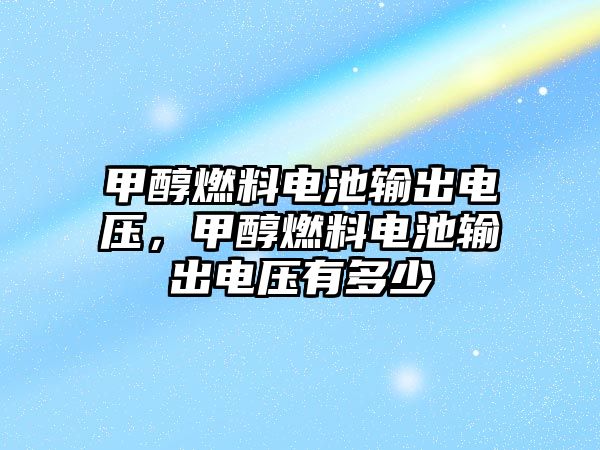 甲醇燃料电池输出电压，甲醇燃料电池输出电压有多少